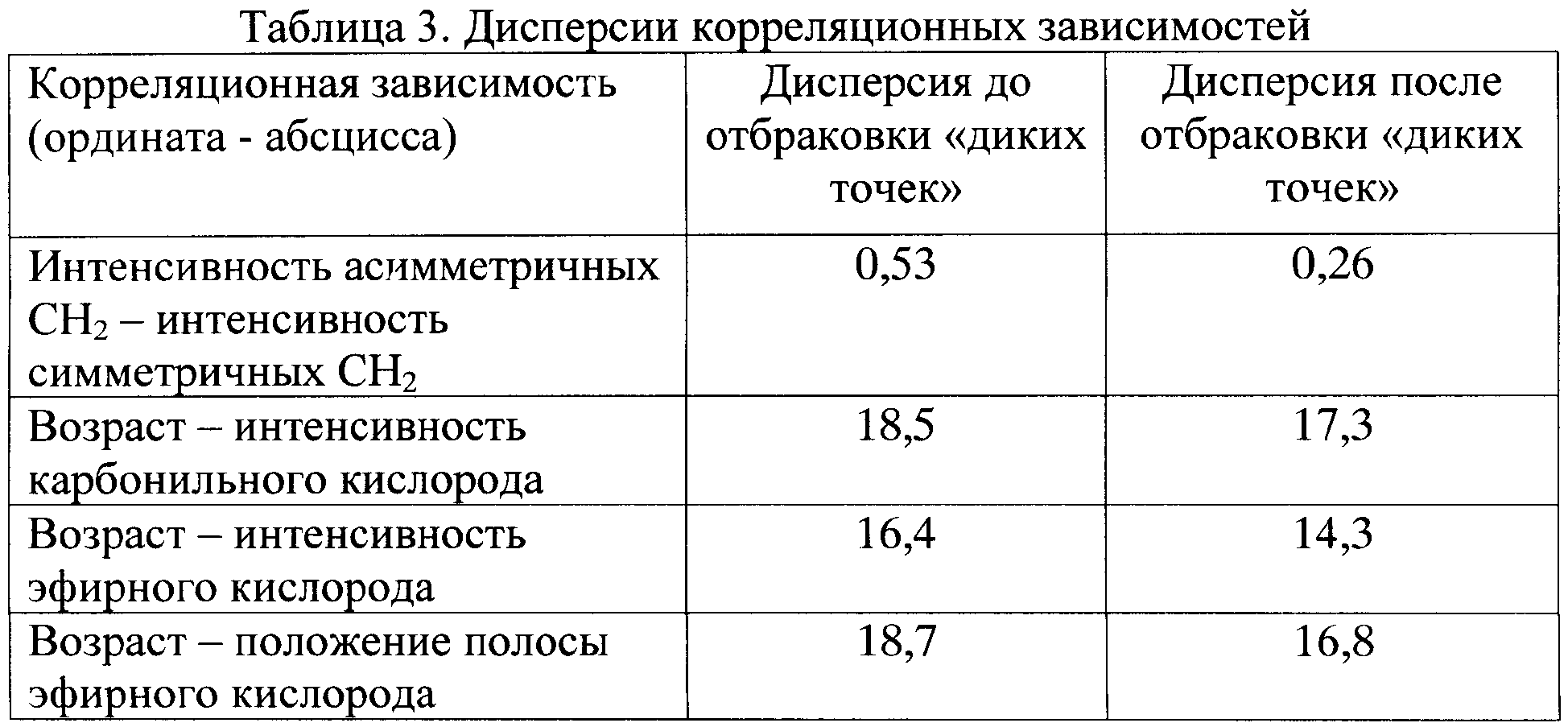 Таблица 3. Дисперсии корреляционных зависимостей

| Корреляционная зависимость (ордината - абсцисса) | Дисперсия до отбраковки «диких точек» | Дисперсия после отбраковки «диких точек» |
|---|---|---|
| Интенсивность асимметричных $CH_2$ – интенсивность симметричных $CH_2$ | 0,53 | 0,26 |
| Возраст – интенсивность карбонильного кислорода | 18,5 | 17,3 |
| Возраст – интенсивность эфирного кислорода | 16,4 | 14,3 |
| Возраст – положение полосы эфирного кислорода | 18,7 | 16,8 |